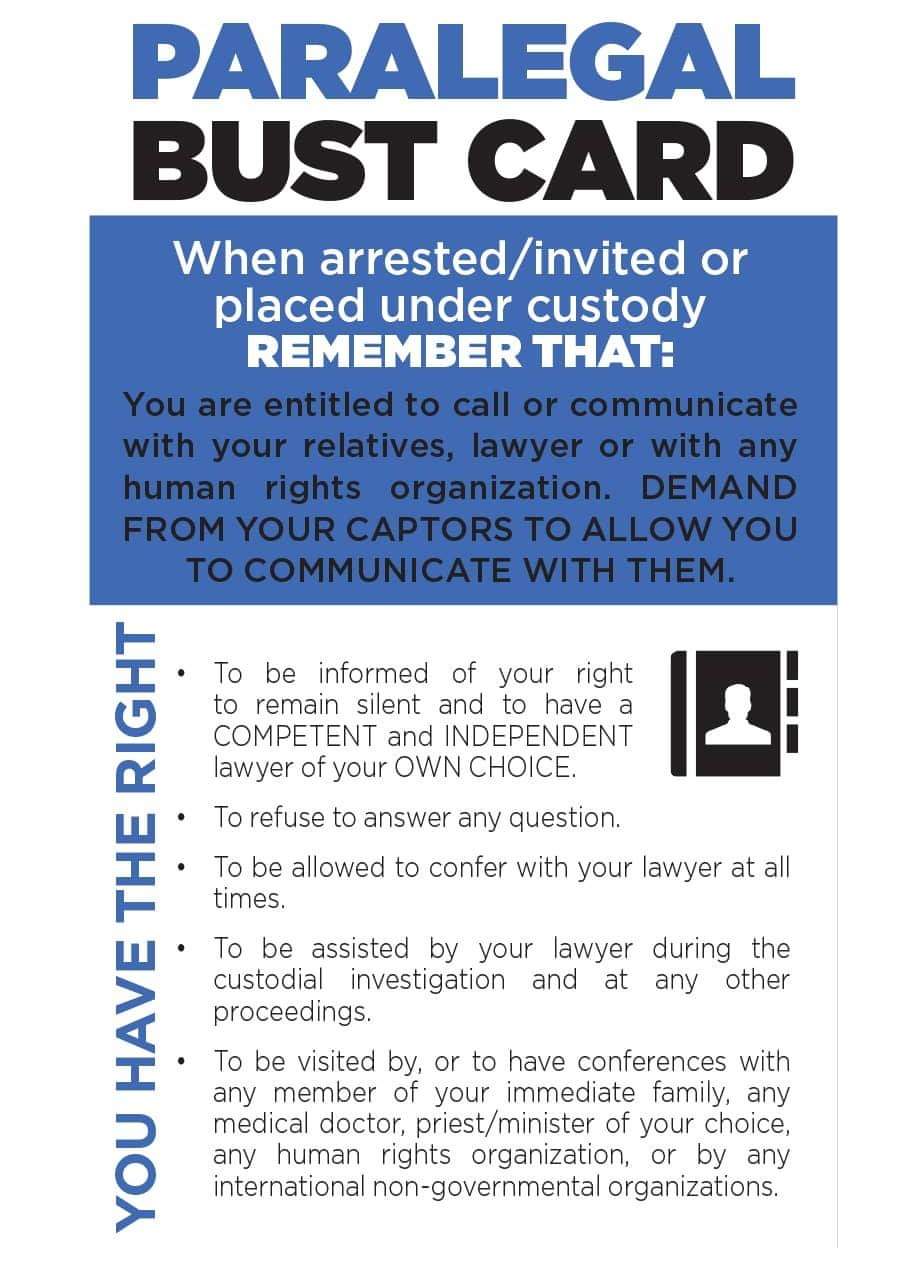 PARALEGAL
BUST CARD

When arrested/invited or placed under custody
REMEMBER THAT:

You are entitled to call or communicate with your relatives, lawyer or with any human rights organization. DEMAND FROM YOUR CAPTORS TO ALLOW YOU TO COMMUNICATE WITH THEM.

YOU HAVE THE RIGHT

• To be informed of your right to remain silent and to have a COMPETENT and INDEPENDENT lawyer of your OWN CHOICE.

• To refuse to answer any question.

• To be allowed to confer with your lawyer at all times.

• To be assisted by your lawyer during the custodial investigation and at any other proceedings.

• To be visited by, or to have conferences with any member of your immediate family, any medical doctor, priest/minister of your choice, any human rights organization, or by any international non-governmental organizations.